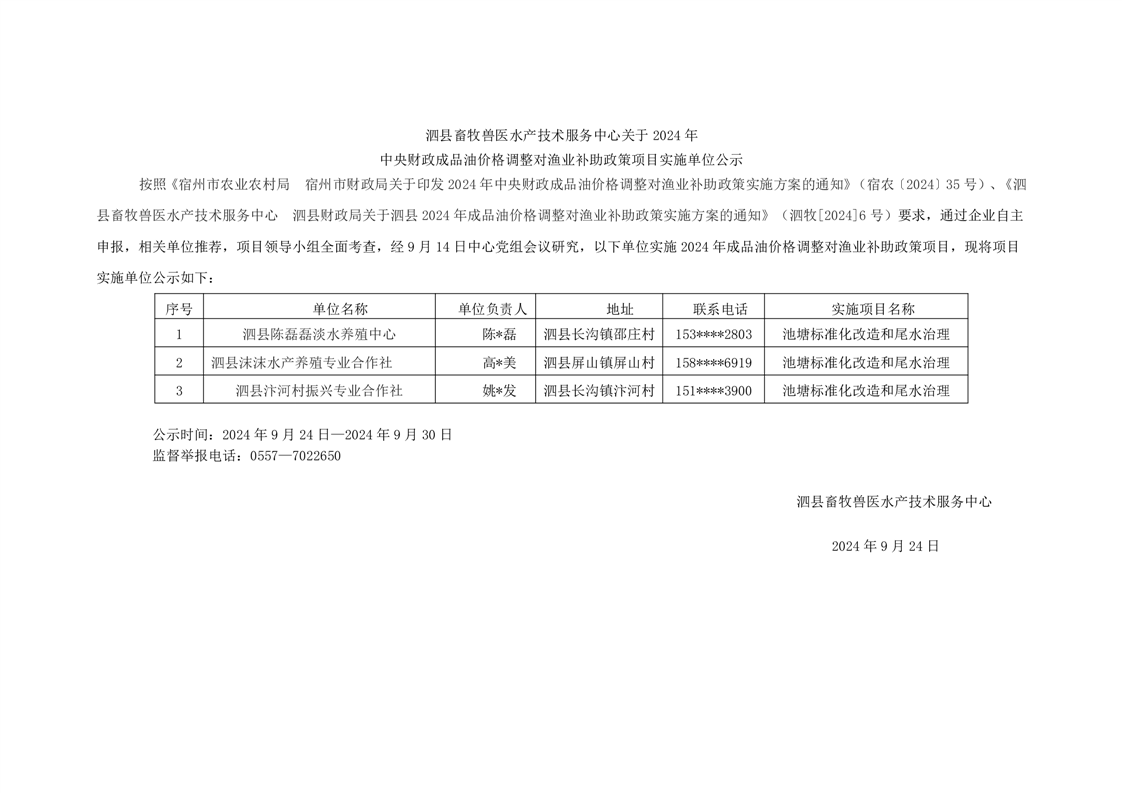 泗县畜牧兽医水产技术服务中心关于 2024 年
中央财政成品油价格调整对渔业补助政策项目实施单位公示

按照《宿州市农业农村局　宿州市财政局关于印发 2024 年中央财政成品油价格调整对渔业补助政策实施方案的通知》（宿农〔2024〕35 号）、《泗县畜牧兽医水产技术服务中心　泗县财政局关于泗县 2024 年成品油价格调整对渔业补助政策实施方案的通知》（泗牧[2024]6 号）要求，通过企业自主申报，相关单位推荐，项目领导小组全面考查，经 9 月 14 日中心党组会议研究，以下单位实施 2024 年成品油价格调整对渔业补助政策项目，现将项目实施单位公示如下：

| 序号 | 单位名称 | 单位负责人 | 地址 | 联系电话 | 实施项目名称 |
|---|---|---|---|---|---|
| 1 | 泗县陈磊磊淡水养殖中心 | 陈*磊 | 泗县长沟镇邵庄村 | 153****2803 | 池塘标准化改造和尾水治理 |
| 2 | 泗县沫沫水产养殖专业合作社 | 高*美 | 泗县屏山镇屏山村 | 158****6919 | 池塘标准化改造和尾水治理 |
| 3 | 泗县汴河村振兴专业合作社 | 姚*发 | 泗县长沟镇汴河村 | 151****3900 | 池塘标准化改造和尾水治理 |

公示时间：2024 年 9 月 24 日—2024 年 9 月 30 日
监督举报电话：0557—7022650

泗县畜牧兽医水产技术服务中心

2024 年 9 月 24 日